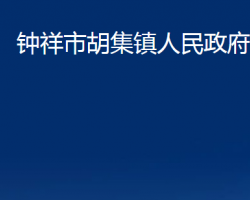 钟祥市胡集镇人民政府